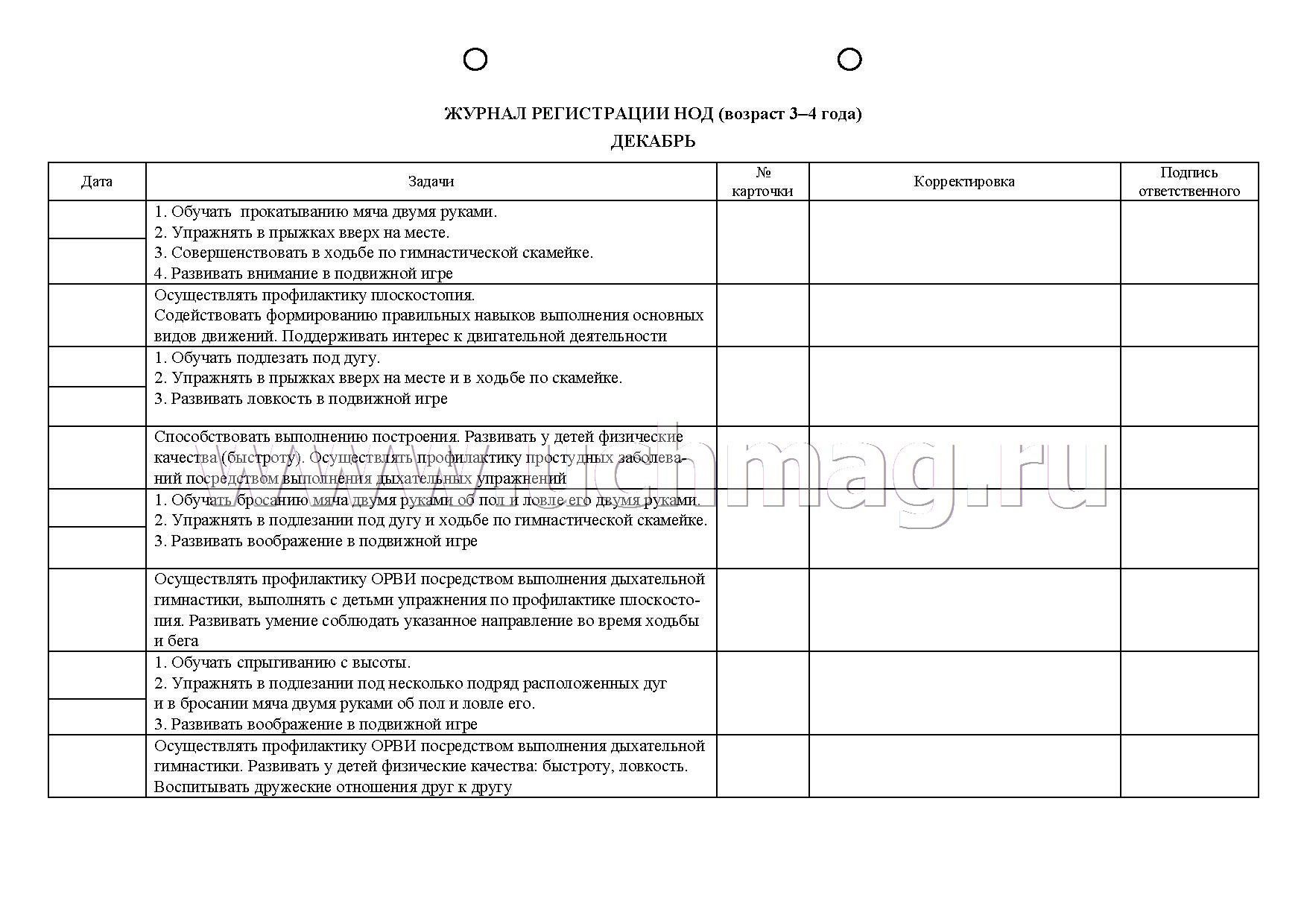 ЖУРНАЛ РЕГИСТРАЦИИ НОД (возраст 3–4 года)

ДЕКАБРЬ

| Дата | Задачи | № карточки | Корректировка | Подпись ответственного |
|---|---|---|---|---|
| | 1. Обучать прокатыванию мяча двумя руками. 2. Упражнять в прыжках вверх на месте. 3. Совершенствовать в ходьбе по гимнастической скамейке. 4. Развивать внимание в подвижной игре | | | |
| | Осуществлять профилактику плоскостопия. Содействовать формированию правильных навыков выполнения основных видов движений. Поддерживать интерес к двигательной деятельности | | | |
| | 1. Обучать подлезать под дугу. 2. Упражнять в прыжках вверх на месте и в ходьбе по скамейке. 3. Развивать ловкость в подвижной игре | | | |
| | Способствовать выполнению построения. Развивать у детей физические качества (быстроту). Осуществлять профилактику простудных заболеваний посредством выполнения дыхательных упражнений | | | |
| | 1. Обучать бросанию мяча двумя руками об пол и ловле его двумя руками. 2. Упражнять в подлезании под дугу и ходьбе по гимнастической скамейке. 3. Развивать воображение в подвижной игре | | | |
| | Осуществлять профилактику ОРВИ посредством выполнения дыхательной гимнастики, выполнять с детьми упражнения по профилактике плоскостопия. Развивать умение соблюдать указанное направление во время ходьбы и бега | | | |
| | 1. Обучать спрыгиванию с высоты. 2. Упражнять в подлезании под несколько подряд расположенных дуг и в бросании мяча двумя руками об пол и ловле его. 3. Развивать воображение в подвижной игре | | | |
| | Осуществлять профилактику ОРВИ посредством выполнения дыхательной гимнастики. Развивать у детей физические качества: быстроту, ловкость. Воспитывать дружеские отношения друг к другу | | | |

www.uchmag.ru